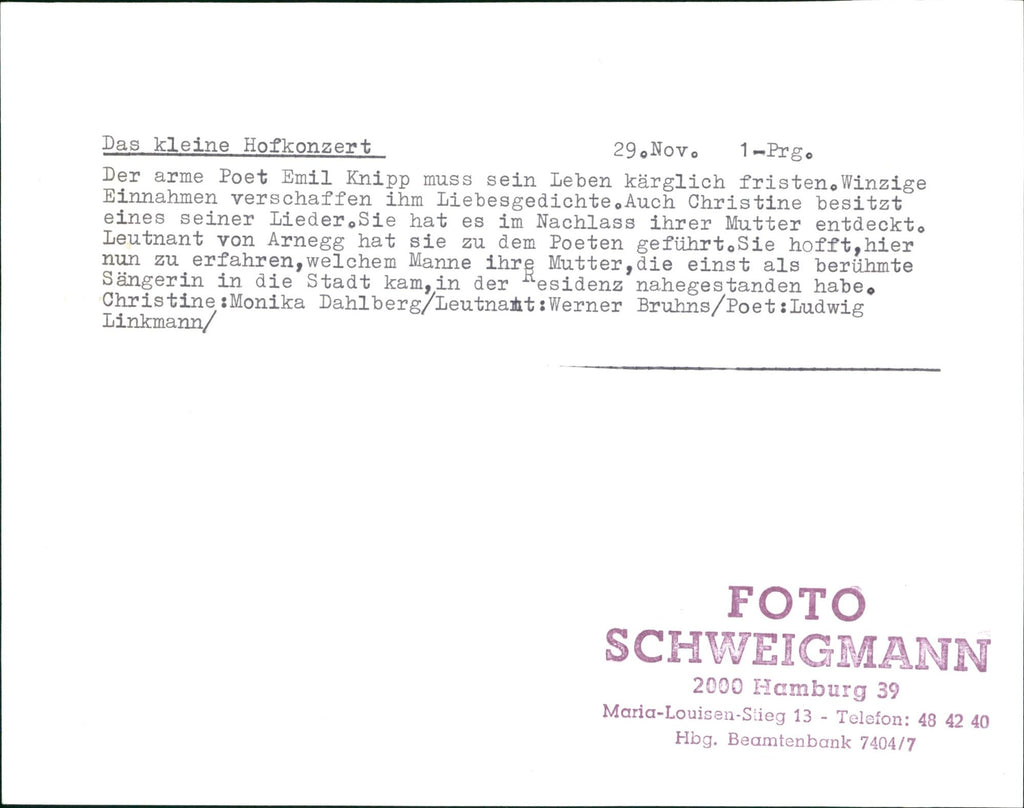 Das kleine Hofkonzert 29.Nov. 1-Prg.

Der arme Poet Emil Knipp muss sein Leben kärglich fristen.Winzige Einnahmen verschaffen ihm Liebesgedichte.Auch Christine besitzt eines seiner Lieder.Sie hat es im Nachlass ihrer Mutter entdeckt. Leutnant von Arnegg hat sie zu dem Poeten geführt.Sie hofft,hier nun zu erfahren,welchem Manne ihre Mutter,die einst als berühmte Sängerin in die Stadt kam,in der Residenz nahegestanden habe. Christine:Monika Dahlberg/Leutnant:Werner Bruhns/Poet:Ludwig Linkmann/

FOTO
SCHWEIGMANN
2000 Hamburg 39
Maria-Louisen-Stieg 13 - Telefon: 48 42 40
Hbg. Beamtenbank 7404/7